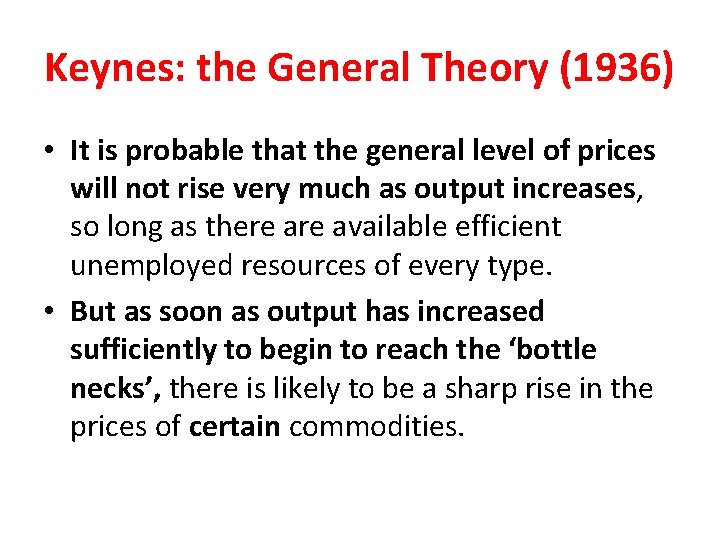 Keynes: the General Theory (1936)

• It is probable that the general level of prices will not rise very much as output increases, so long as there are available efficient unemployed resources of every type.

• But as soon as output has increased sufficiently to begin to reach the 'bottle necks', there is likely to be a sharp rise in the prices of certain commodities.